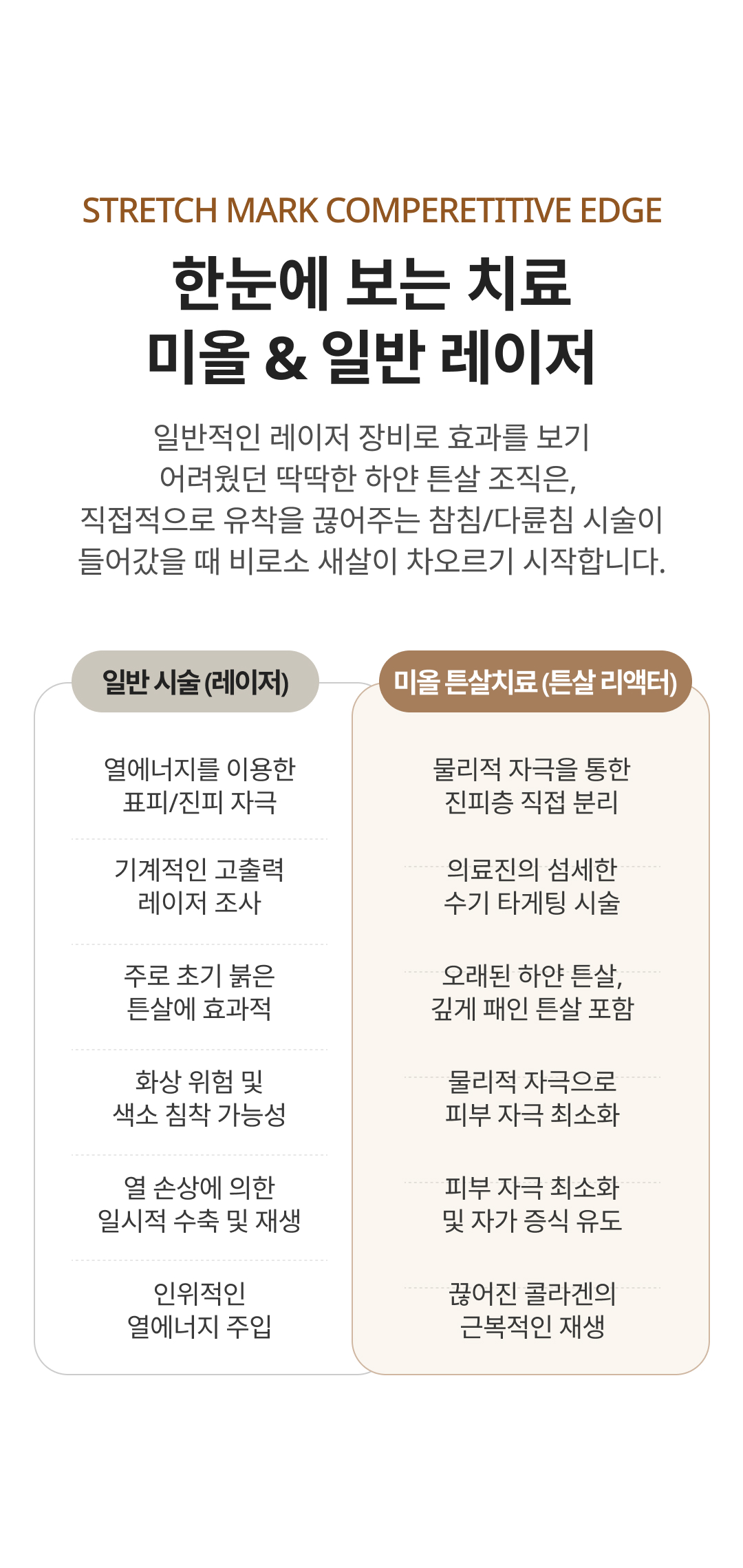 STRETCH MARK COMPERETITIVE EDGE

한눈에 보는 치료
미올 & 일반 레이저

일반적인 레이저 장비로 효과를 보기
어려웠던 딱딱한 하얀 튼살 조직은,
직접적으로 유착을 끊어주는 참침/다륜침 시술이
들어갔을 때 비로소 새살이 차오르기 시작합니다.

일반 시술 (레이저)

열에너지를 이용한
표피/진피 자극

기계적인 고출력
레이저 조사

주로 초기 붉은
튼살에 효과적

화상 위험 및
색소 침착 가능성

열 손상에 의한
일시적 수축 및 재생

인위적인
열에너지 주입

미올 튼살치료 (튼살 리액터)

물리적 자극을 통한
진피층 직접 분리

의료진의 섬세한
수기 타게팅 시술

오래된 하얀 튼살,
깊게 패인 튼살 포함

물리적 자극으로
피부 자극 최소화

피부 자극 최소화
및 자가 증식 유도

끊어진 콜라겐의
근복적인 재생